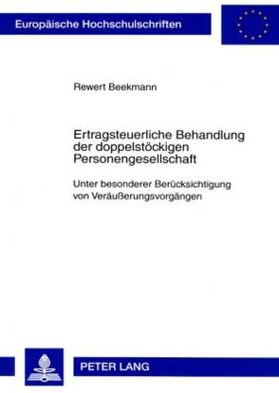 Europäische Hochschulschriften

Rewert Beekmann

Ertragsteuerliche Behandlung der doppelstöckigen Personengesellschaft

Unter besonderer Berücksichtigung von Veräußerungsvorgängen

PETER LANG